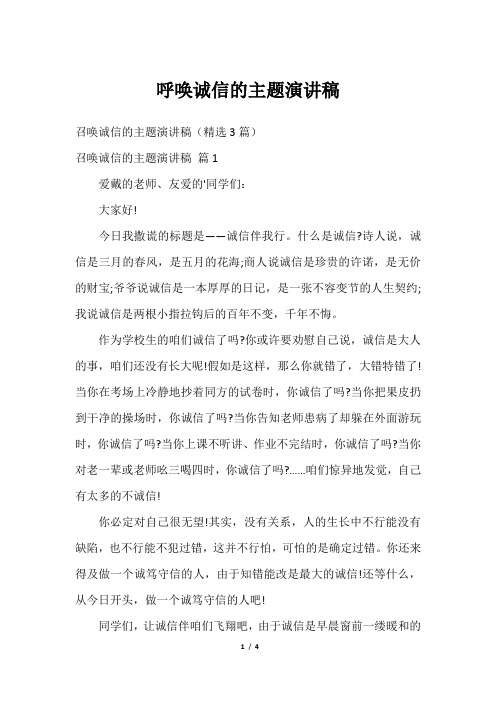 呼唤诚信的主题演讲稿

召唤诚信的主题演讲稿（精选3篇）

召唤诚信的主题演讲稿 篇1

爱戴的老师、友爱的'同学们：

大家好!

今日我撒说的标题是——诚信伴我行。什么是诚信?诗人说，诚信是三月的春风，是五月的花海;商人说诚信是珍贵的许诺，是无价的财宝;爷爷说诚信是一本厚厚的日记，是一张不容变节的人生契约;我说诚信是两根小指拉钩后的百年不变，千年不悔。

作为学校生的咱们诚信了吗?你或许要劝慰自己说，诚信是大人的事，咱们还没有长大呢!假如是这样，那么你就错了，大错特错了!当你在考场上冷静地抄着同方的试卷时，你诚信了吗?当你把果皮扔到干净的操场时，你诚信了吗?当你告知老师患病了却躲在外面游玩时，你诚信了吗?当你上课不听讲、作业不完结时，你诚信了吗?当你对老一辈或老师吆三喝四时，你诚信了吗?......咱们惊异地发觉，自己有太多的不诚信!

你必定对自己很无望!其实，没有关系，人的生长中不行能没有缺陷，也不行能不犯过错，这并不行怕，可怕的是确定过错。你还来得及做一个诚笃守信的人，由于知错能改是最大的诚信!还等什么，从今日开头，做一个诚笃守信的人吧!

同学们，让诚信伴咱们飞翔吧，由于诚信是早晨窗前一缕暖和的

1 / 4